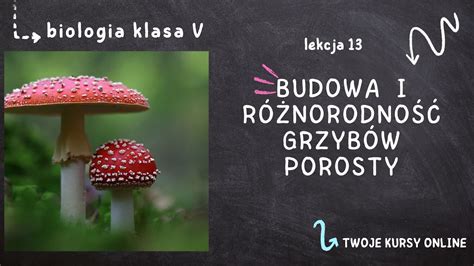 biologia klasa V

lekcja 13

BUDOWA I RÓŻNORODNOŚĆ GRZYBÓW POROSTY

TWOJE KURSY ONLINE